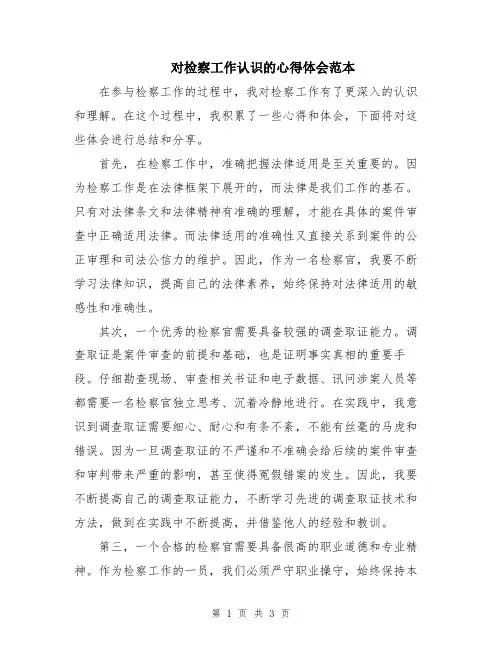 对检察工作认识的心得体会范本

在参与检察工作的过程中，我对检察工作有了更深入的认识和理解。在这个过程中，我积累了一些心得和体会，下面将对这些体会进行总结和分享。

首先，在检察工作中，准确把握法律适用是至关重要的。因为检察工作是在法律框架下展开的，而法律是我们工作的基石。只有对法律条文和法律精神有准确的理解，才能在具体的案件审查中正确适用法律。而法律适用的准确性又直接关系到案件的公正审理和司法公信力的维护。因此，作为一名检察官，我要不断学习法律知识，提高自己的法律素养，始终保持对法律适用的敏感性和准确性。

其次，一个优秀的检察官需要具备较强的调查取证能力。调查取证是案件审查的前提和基础，也是证明事实真相的重要手段。仔细勘查现场、审查相关书证和电子数据、讯问涉案人员等都需要一名检察官独立思考、沉着冷静地进行。在实践中，我意识到调查取证需要细心、耐心和有条不紊，不能有丝毫的马虎和错误。因为一旦调查取证的不严谨和不准确会给后续的案件审查和审判带来严重的影响，甚至使得冤假错案的发生。因此，我要不断提高自己的调查取证能力，不断学习先进的调查取证技术和方法，做到在实践中不断提高，并借鉴他人的经验和教训。

第三，一个合格的检察官需要具备很高的职业道德和专业精神。作为检察工作的一员，我们必须严守职业操守，始终保持本

第 1 页 共 3 页